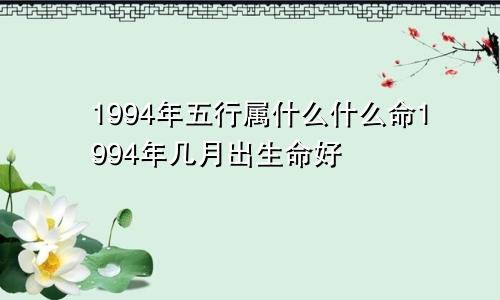 1994年五行属什么什么命1994年几月出生命好